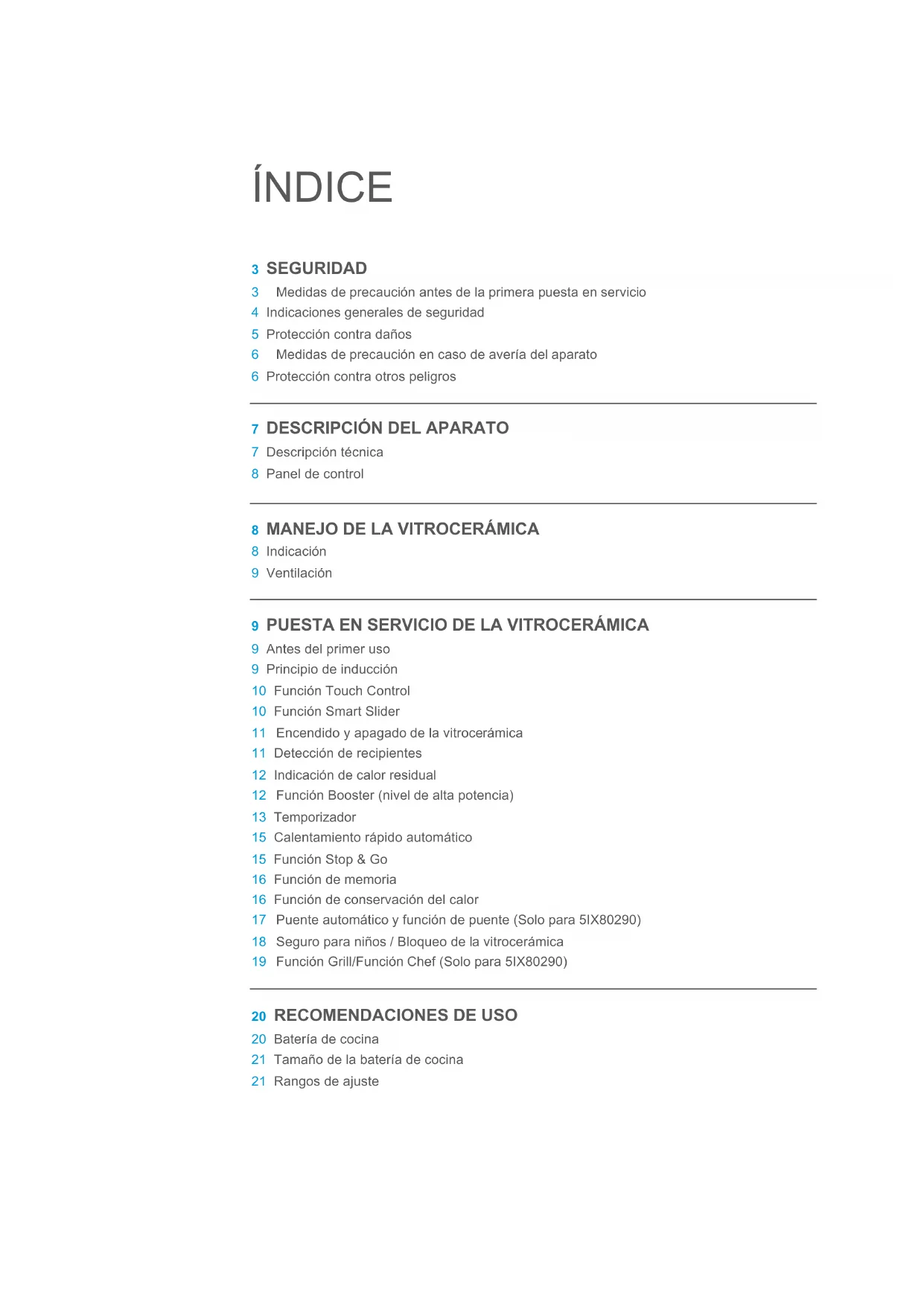 ÍNDICE

3 SEGURIDAD
3 Medidas de precaución antes de la primera puesta en servicio
4 Indicaciones generales de seguridad
5 Protección contra daños
6 Medidas de precaución en caso de avería del aparato
6 Protección contra otros peligros

7 DESCRIPCIÓN DEL APARATO
7 Descripción técnica
8 Panel de control

8 MANEJO DE LA VITROCERÁMICA
8 Indicación
9 Ventilación

9 PUESTA EN SERVICIO DE LA VITROCERÁMICA
9 Antes del primer uso
9 Principio de inducción
10 Función Touch Control
10 Función Smart Slider
11 Encendido y apagado de la vitrocerámica
11 Detección de recipientes
12 Indicación de calor residual
12 Función Booster (nivel de alta potencia)
13 Temporizador
15 Calentamiento rápido automático
15 Función Stop & Go
16 Función de memoria
16 Función de conservación del calor
17 Puente automático y función de puente (Solo para 5IX80290)
18 Seguro para niños / Bloqueo de la vitrocerámica
19 Función Grill/Función Chef (Solo para 5IX80290)

20 RECOMENDACIONES DE USO
20 Batería de cocina
21 Tamaño de la batería de cocina
21 Rangos de ajuste